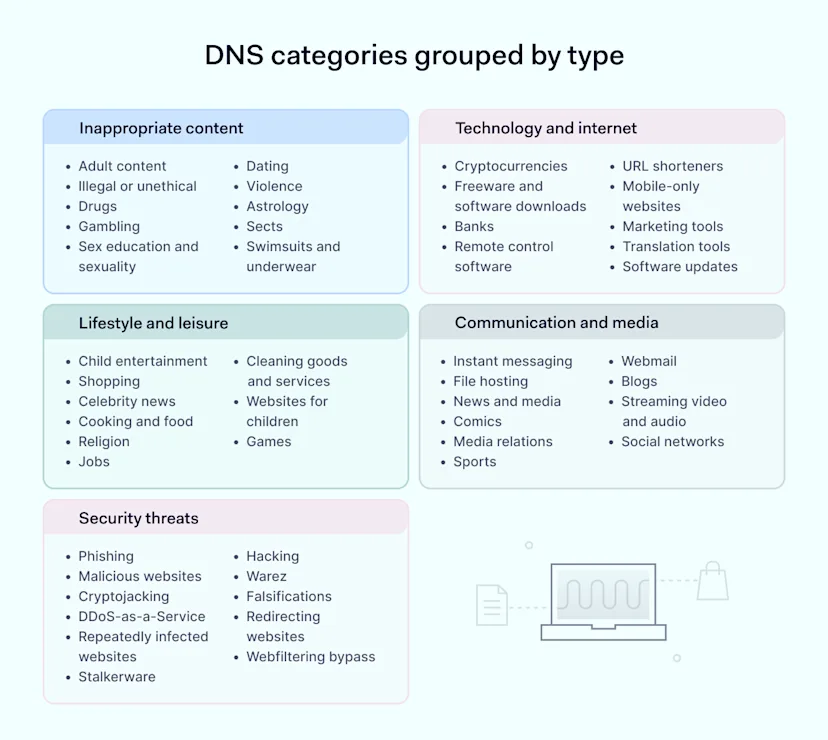 DNS categories grouped by type

Inappropriate content

- Adult content
- Illegal or unethical
- Drugs
- Gambling
- Sex education and sexuality

- Dating
- Violence
- Astrology
- Sects
- Swimsuits and underwear

Technology and internet

- Cryptocurrencies
- Freeware and software downloads
- Banks
- Remote control software

- URL shorteners
- Mobile-only websites
- Marketing tools
- Translation tools
- Software updates

Lifestyle and leisure

- Child entertainment
- Shopping
- Celebrity news
- Cooking and food
- Religion
- Jobs

- Cleaning goods and services
- Websites for children
- Games

Communication and media

- Instant messaging
- File hosting
- News and media
- Comics
- Media relations
- Sports

- Webmail
- Blogs
- Streaming video and audio
- Social networks

Security threats

- Phishing
- Malicious websites
- Cryptojacking
- DDoS-as-a-Service
- Repeatedly infected websites
- Stalkerware

- Hacking
- Warez
- Falsifications
- Redirecting websites
- Webfiltering bypass